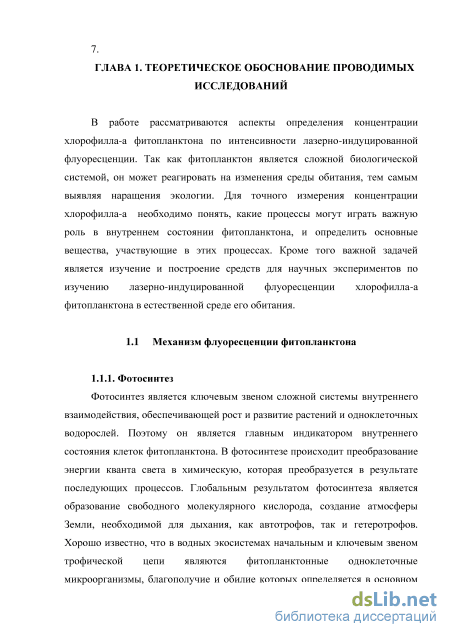 7.

ГЛАВА 1. ТЕОРЕТИЧЕСКОЕ ОБОСНОВАНИЕ ПРОВОДИМЫХ ИССЛЕДОВАНИЙ

В работе рассматриваются аспекты определения концентрации хлорофилла-а фитопланктона по интенсивности лазерно-индуцированной флуоресценции. Так как фитопланктон является сложной биологической системой, он может реагировать на изменения среды обитания, тем самым выявляя наращения экологии. Для точного измерения концентрации хлорофилла-а необходимо понять, какие процессы могут играть важную роль в внутреннем состоянии фитопланктона, и определить основные вещества, участвующие в этих процессах. Кроме того важной задачей является изучение и построение средств для научных экспериментов по изучению лазерно-индуцированной флуоресценции хлорофилла-а фитопланктона в естественной среде его обитания.

1.1 Механизм флуоресценции фитопланктона

1.1.1. Фотосинтез

Фотосинтез является ключевым звеном сложной системы внутреннего взаимодействия, обеспечивающей рост и развитие растений и одноклеточных водорослей. Поэтому он является главным индикатором внутреннего состояния клеток фитопланктона. В фотосинтезе происходит преобразование энергии кванта света в химическую, которая преобразуется в результате последующих процессов. Глобальным результатом фотосинтеза является образование свободного молекулярного кислорода, создание атмосферы Земли, необходимой для дыхания, как автотрофов, так и гетеротрофов. Хорошо известно, что в водных экосистемах начальным и ключевым звеном трофической цепи являются фитопланктонные одноклеточные микроорганизмы, благополучие и обилие которых определяется в основном

dsLib.net
библиотека диссертаций